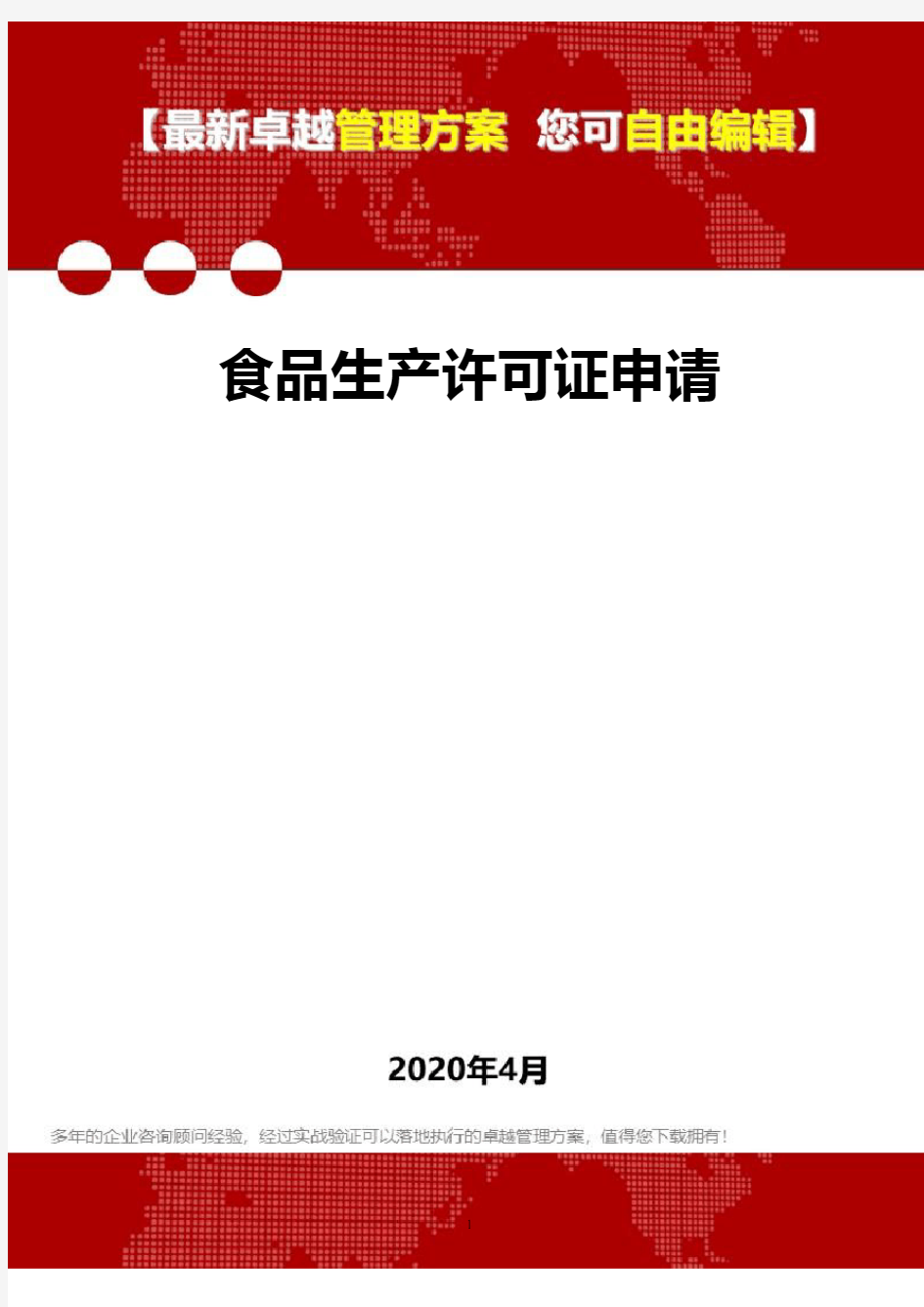 【最新卓越管理方案 您可自由编辑】

食品生产许可证申请

2020年4月

多年的企业咨询顾问经验，经过实战验证可以落地执行的卓越管理方案，值得您下载拥有！

1